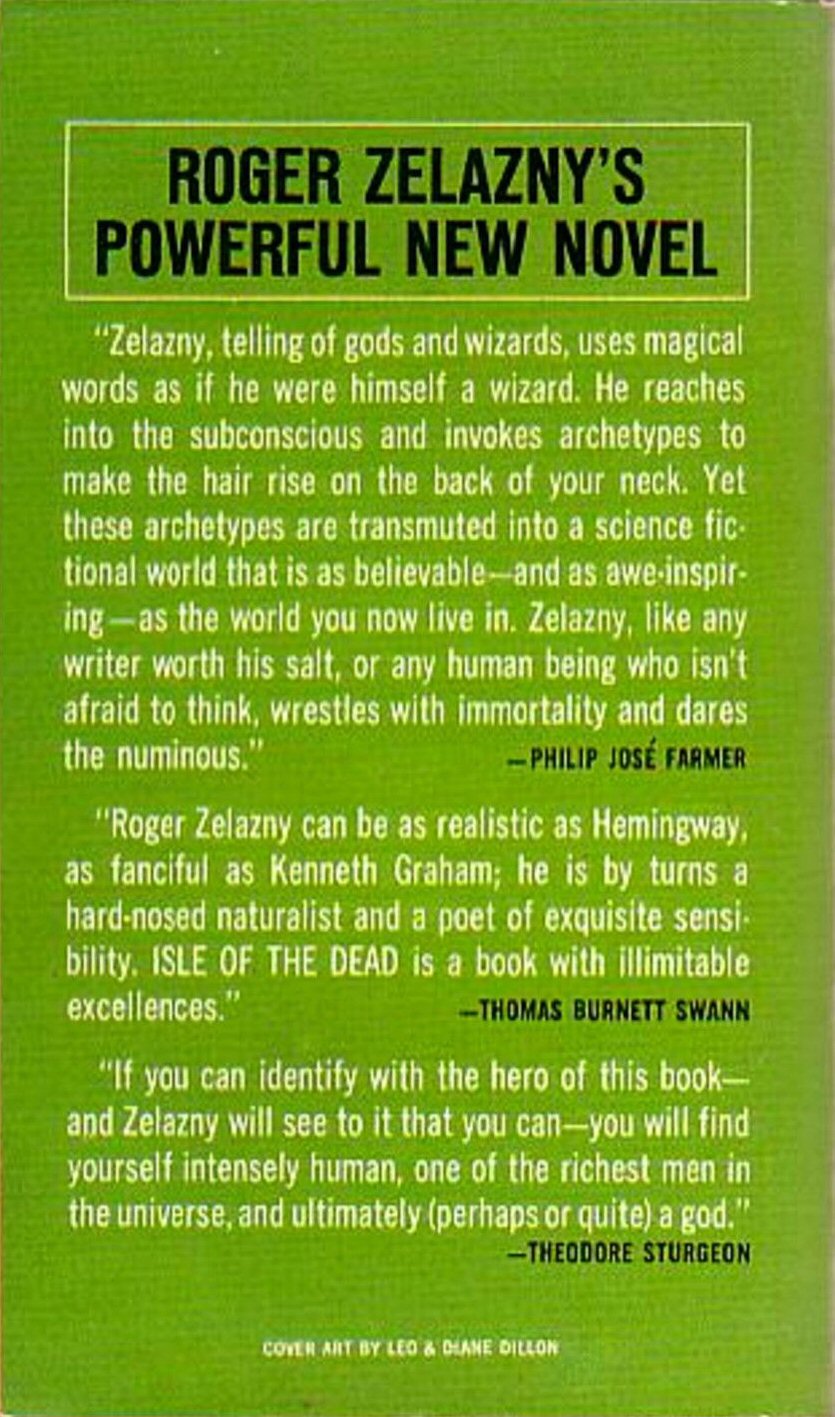 ROGER ZELAZNY'S
POWERFUL NEW NOVEL

"Zelazny, telling of gods and wizards, uses magical words as if he were himself a wizard. He reaches into the subconscious and invokes archetypes to make the hair rise on the back of your neck. Yet these archetypes are transmuted into a science fictional world that is as believable—and as awe-inspiring—as the world you now live in. Zelazny, like any writer worth his salt, or any human being who isn't afraid to think, wrestles with immortality and dares the numinous."

—PHILIP JOSÉ FARMER

"Roger Zelazny can be as realistic as Hemingway, as fanciful as Kenneth Graham; he is by turns a hard-nosed naturalist and a poet of exquisite sensibility. ISLE OF THE DEAD is a book with illimitable excellences."

—THOMAS BURNETT SWANN

"If you can identify with the hero of this book—and Zelazny will see to it that you can—you will find yourself intensely human, one of the richest men in the universe, and ultimately (perhaps or quite) a god."

—THEODORE STURGEON

COVER ART BY LEO & DIANE DILLON